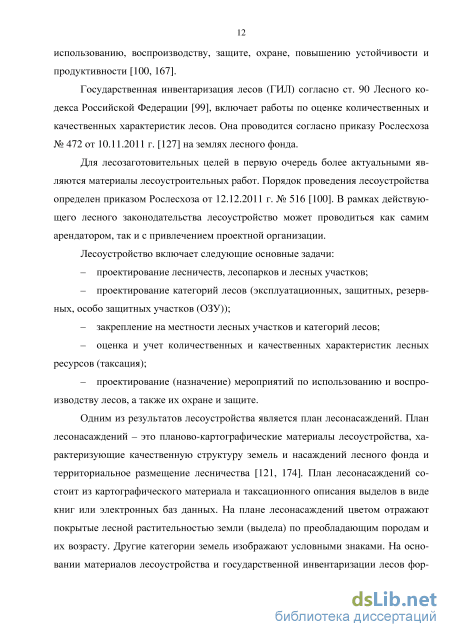 12

использованию, воспроизводству, защите, охране, повышению устойчивости и продуктивности [100, 167].

Государственная инвентаризация лесов (ГИЛ) согласно ст. 90 Лесного кодекса Российской Федерации [99], включает работы по оценке количественных и качественных характеристик лесов. Она проводится согласно приказу Рослесхоза № 472 от 10.11.2011 г. [127] на землях лесного фонда.

Для лесозаготовительных целей в первую очередь более актуальными являются материалы лесоустроительных работ. Порядок проведения лесоустройства определен приказом Рослесхоза от 12.12.2011 г. № 516 [100]. В рамках действующего лесного законодательства лесоустройство может проводиться как самим арендатором, так и с привлечением проектной организации.

Лесоустройство включает следующие основные задачи:

– проектирование лесничеств, лесопарков и лесных участков;

– проектирование категорий лесов (эксплуатационных, защитных, резервных, особо защитных участков (ОЗУ));

– закрепление на местности лесных участков и категорий лесов;

– оценка и учет количественных и качественных характеристик лесных ресурсов (таксация);

– проектирование (назначение) мероприятий по использованию и воспроизводству лесов, а также их охране и защите.

Одним из результатов лесоустройства является план лесонасаждений. План лесонасаждений – это планово-картографические материалы лесоустройства, характеризующие качественную структуру земель и насаждений лесного фонда и территориальное размещение лесничества [121, 174]. План лесонасаждений состоит из картографического материала и таксационного описания выделов в виде книг или электронных баз данных. На плане лесонасаждений цветом отражают покрытые лесной растительностью земли (выдела) по преобладающим породам и их возрасту. Другие категории земель изображают условными знаками. На основании материалов лесоустройства и государственной инвентаризации лесов фор-

dsLib.net
библиотека диссертаций